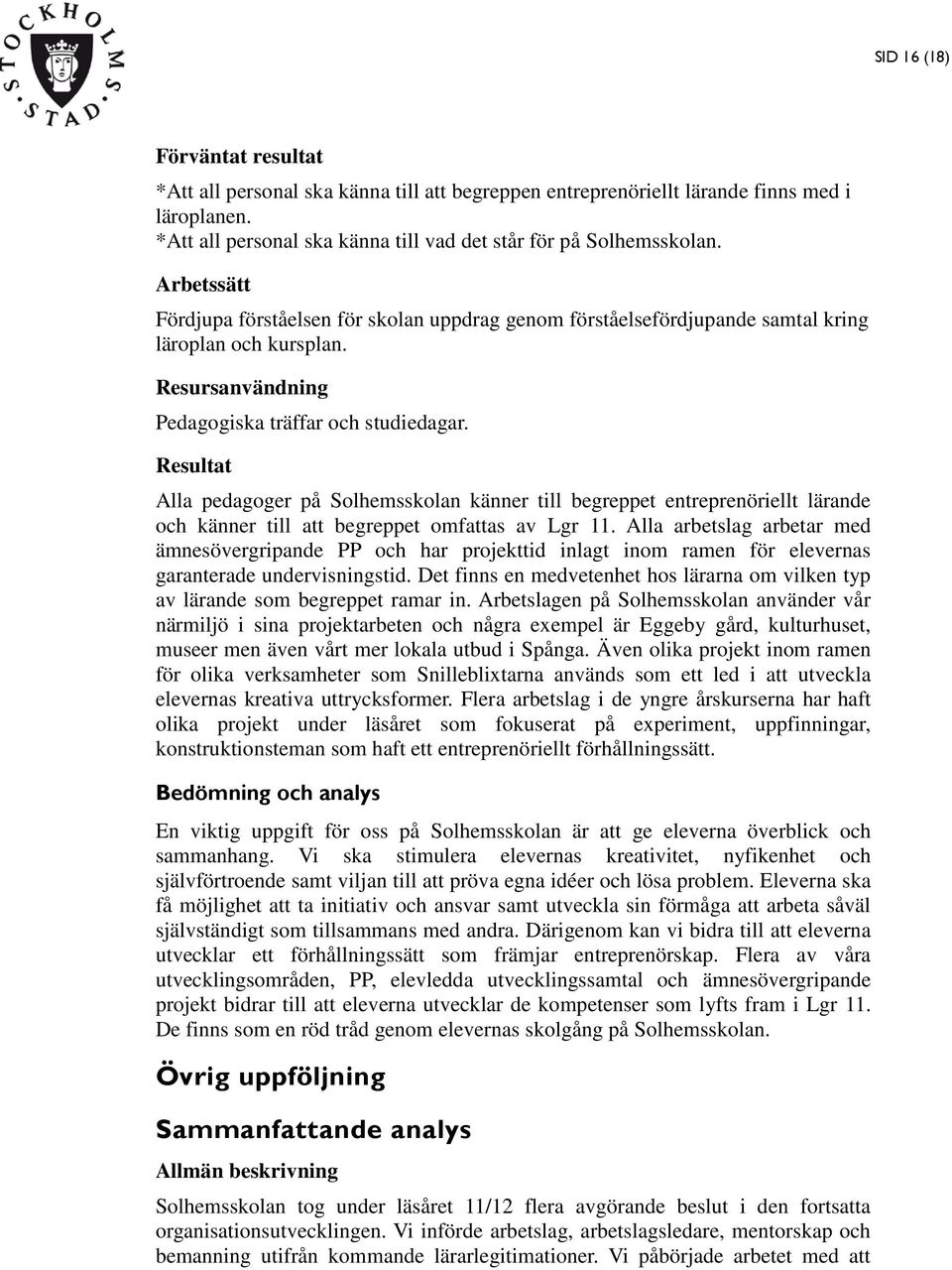 STOCKHOLMS STAD

SID 16 (18)

Förväntat resultat

*Att all personal ska känna till att begreppen entreprenöriellt lärande finns med i läroplanen.
*Att all personal ska känna till vad det står för på Solhemsskolan.

Arbetssätt

Fördjupa förståelsen för skolan uppdrag genom förståelsefördjupande samtal kring läroplan och kursplan.

Resursanvändning

Pedagogiska träffar och studiedagar.

Resultat

Alla pedagoger på Solhemsskolan känner till begreppet entreprenöriellt lärande och känner till att begreppet omfattas av Lgr 11. Alla arbetslag arbetar med ämnesövergripande PP och har projekttid inlagt inom ramen för elevernas garanterade undervisningstid. Det finns en medvetenhet hos lärarna om vilken typ av lärande som begreppet ramar in. Arbetslagen på Solhemsskolan använder vår närmiljö i sina projektarbeten och några exempel är Eggeby gård, kulturhuset, museer men även vårt mer lokala utbud i Spånga. Även olika projekt inom ramen för olika verksamheter som Snilleblixtarna används som ett led i att utveckla elevernas kreativa uttrycksformer. Flera arbetslag i de yngre årskurserna har haft olika projekt under läsåret som fokuserat på experiment, uppfinningar, konstruktionsteman som haft ett entreprenöriellt förhållningssätt.

Bedömning och analys

En viktig uppgift för oss på Solhemsskolan är att ge eleverna överblick och sammanhang. Vi ska stimulera elevernas kreativitet, nyfikenhet och självförtroende samt viljan till att pröva egna idéer och lösa problem. Eleverna ska få möjlighet att ta initiativ och ansvar samt utveckla sin förmåga att arbeta såväl självständigt som tillsammans med andra. Därigenom kan vi bidra till att eleverna utvecklar ett förhållningssätt som främjar entreprenörskap. Flera av våra utvecklingsområden, PP, elevledda utvecklingssamtal och ämnesövergripande projekt bidrar till att eleverna utvecklar de kompetenser som lyfts fram i Lgr 11. De finns som en röd tråd genom elevernas skolgång på Solhemsskolan.

Övrig uppföljning

Sammanfattande analys

Allmän beskrivning

Solhemsskolan tog under läsåret 11/12 flera avgörande beslut i den fortsatta organisationsutvecklingen. Vi införde arbetslag, arbetslagsledare, mentorskap och bemanning utifrån kommande lärarlegitimationer. Vi påbörjade arbetet med att